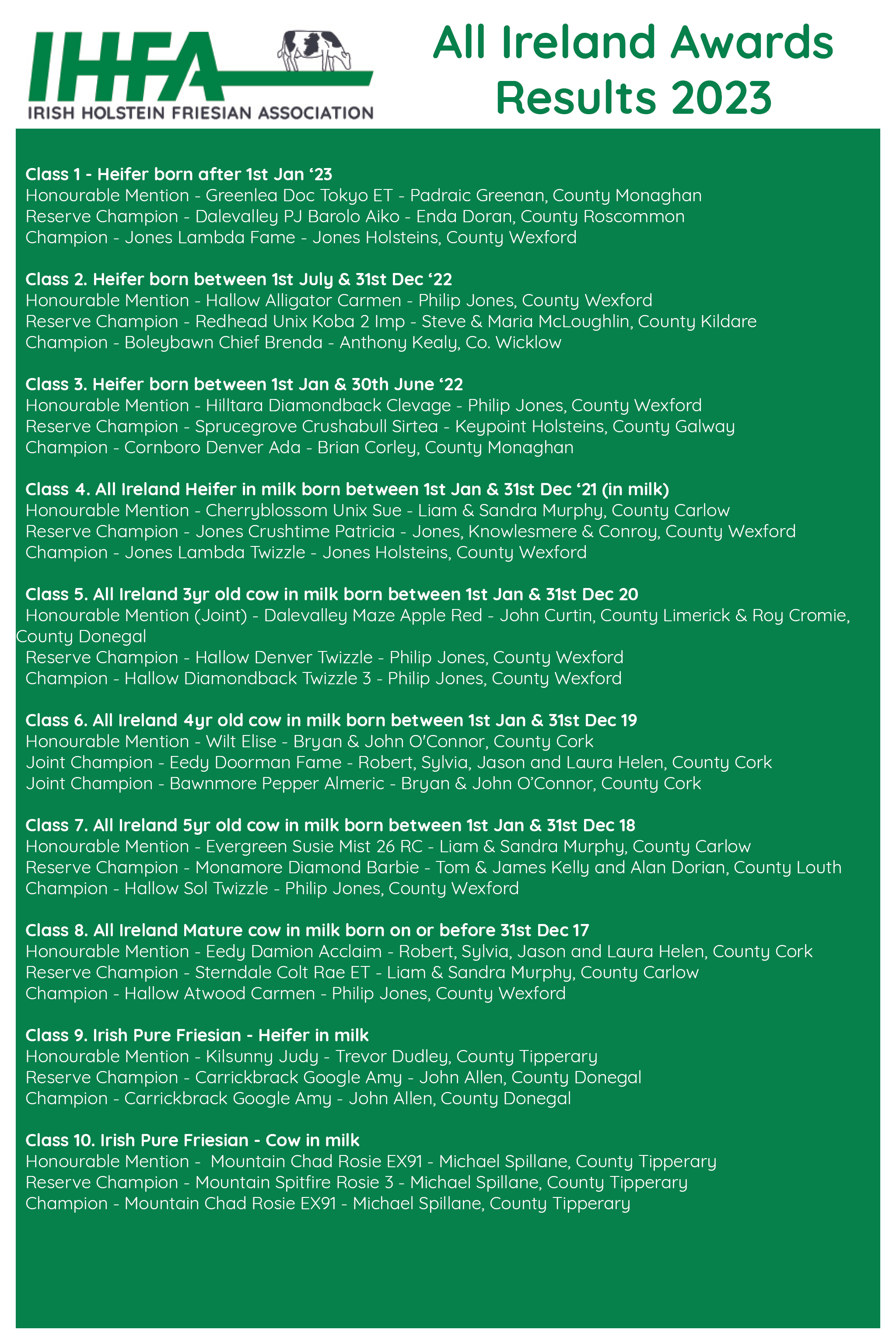 IHFA
IRISH HOLSTEIN FRIESIAN ASSOCIATION

All Ireland Awards Results 2023

Class 1 - Heifer born after 1st Jan ‘23
Honourable Mention - Greenlea Doc Tokyo ET - Padraic Greenan, County Monaghan
Reserve Champion - Dalevalley PJ Barolo Aiko - Enda Doran, County Roscommon
Champion - Jones Lambda Fame - Jones Holsteins, County Wexford

Class 2. Heifer born between 1st July & 31st Dec ‘22
Honourable Mention - Hallow Alligator Carmen - Philip Jones, County Wexford
Reserve Champion - Redhead Unix Koba 2 Imp - Steve & Maria McLoughlin, County Kildare
Champion - Boleybawn Chief Brenda - Anthony Kealy, Co. Wicklow

Class 3. Heifer born between 1st Jan & 30th June ‘22
Honourable Mention - Hilltara Diamondback Clevage - Philip Jones, County Wexford
Reserve Champion - Sprucegrove Crushabull Sirtea - Keypoint Holsteins, County Galway
Champion - Cornboro Denver Ada - Brian Corley, County Monaghan

Class 4. All Ireland Heifer in milk born between 1st Jan & 31st Dec ‘21 (in milk)
Honourable Mention - Cherryblossom Unix Sue - Liam & Sandra Murphy, County Carlow
Reserve Champion - Jones Crushtime Patricia - Jones, Knowlesmere & Conroy, County Wexford
Champion - Jones Lambda Twizzle - Jones Holsteins, County Wexford

Class 5. All Ireland 3yr old cow in milk born between 1st Jan & 31st Dec 20
Honourable Mention (Joint) - Dalevalley Maze Apple Red - John Curtin, County Limerick & Roy Cromie, County Donegal
Reserve Champion - Hallow Denver Twizzle - Philip Jones, County Wexford
Champion - Hallow Diamondback Twizzle 3 - Philip Jones, County Wexford

Class 6. All Ireland 4yr old cow in milk born between 1st Jan & 31st Dec 19
Honourable Mention - Wilt Elise - Bryan & John O'Connor, County Cork
Joint Champion - Eedy Doorman Fame - Robert, Sylvia, Jason and Laura Helen, County Cork
Joint Champion - Bawnmore Pepper Almeric - Bryan & John O’Connor, County Cork

Class 7. All Ireland 5yr old cow in milk born between 1st Jan & 31st Dec 18
Honourable Mention - Evergreen Susie Mist 26 RC - Liam & Sandra Murphy, County Carlow
Reserve Champion - Monamore Diamond Barbie - Tom & James Kelly and Alan Dorian, County Louth
Champion - Hallow Sol Twizzle - Philip Jones, County Wexford

Class 8. All Ireland Mature cow in milk born on or before 31st Dec 17
Honourable Mention - Eedy Damion Acclaim - Robert, Sylvia, Jason and Laura Helen, County Cork
Reserve Champion - Sterndale Colt Rae ET - Liam & Sandra Murphy, County Carlow
Champion - Hallow Atwood Carmen - Philip Jones, County Wexford

Class 9. Irish Pure Friesian - Heifer in milk
Honourable Mention - Kilsunny Judy - Trevor Dudley, County Tipperary
Reserve Champion - Carrickbrack Google Amy - John Allen, County Donegal
Champion - Carrickbrack Google Amy - John Allen, County Donegal

Class 10. Irish Pure Friesian - Cow in milk
Honourable Mention - Mountain Chad Rosie EX91 - Michael Spillane, County Tipperary
Reserve Champion - Mountain Spitfire Rosie 3 - Michael Spillane, County Tipperary
Champion - Mountain Chad Rosie EX91 - Michael Spillane, County Tipperary